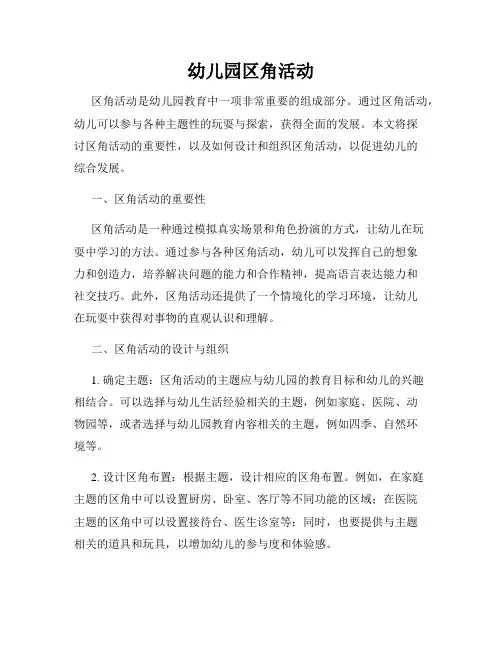 幼儿园区角活动

区角活动是幼儿园教育中一项非常重要的组成部分。通过区角活动，幼儿可以参与各种主题性的玩耍与探索，获得全面的发展。本文将探讨区角活动的重要性，以及如何设计和组织区角活动，以促进幼儿的综合发展。

一、区角活动的重要性

区角活动是一种通过模拟真实场景和角色扮演的方式，让幼儿在玩耍中学习的方法。通过参与各种区角活动，幼儿可以发挥自己的想象力和创造力，培养解决问题的能力和合作精神，提高语言表达能力和社交技巧。此外，区角活动还提供了一个情境化的学习环境，让幼儿在玩耍中获得对事物的直观认识和理解。

二、区角活动的设计与组织

1. 确定主题：区角活动的主题应与幼儿园的教育目标和幼儿的兴趣相结合。可以选择与幼儿生活经验相关的主题，例如家庭、医院、动物园等，或者选择与幼儿园教育内容相关的主题，例如四季、自然环境等。

2. 设计区角布置：根据主题，设计相应的区角布置。例如，在家庭主题的区角中可以设置厨房、卧室、客厅等不同功能的区域；在医院主题的区角中可以设置接待台、医生诊室等；同时，也要提供与主题相关的道具和玩具，以增加幼儿的参与度和体验感。